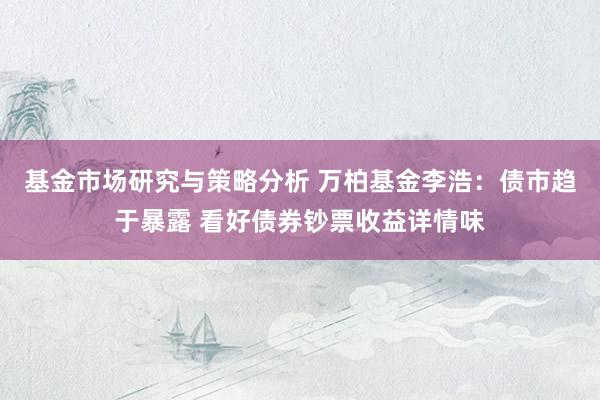 基金市场研究与策略分析 万柏基金李浩：债市趋于暴露 看好债券钞票收益详情味